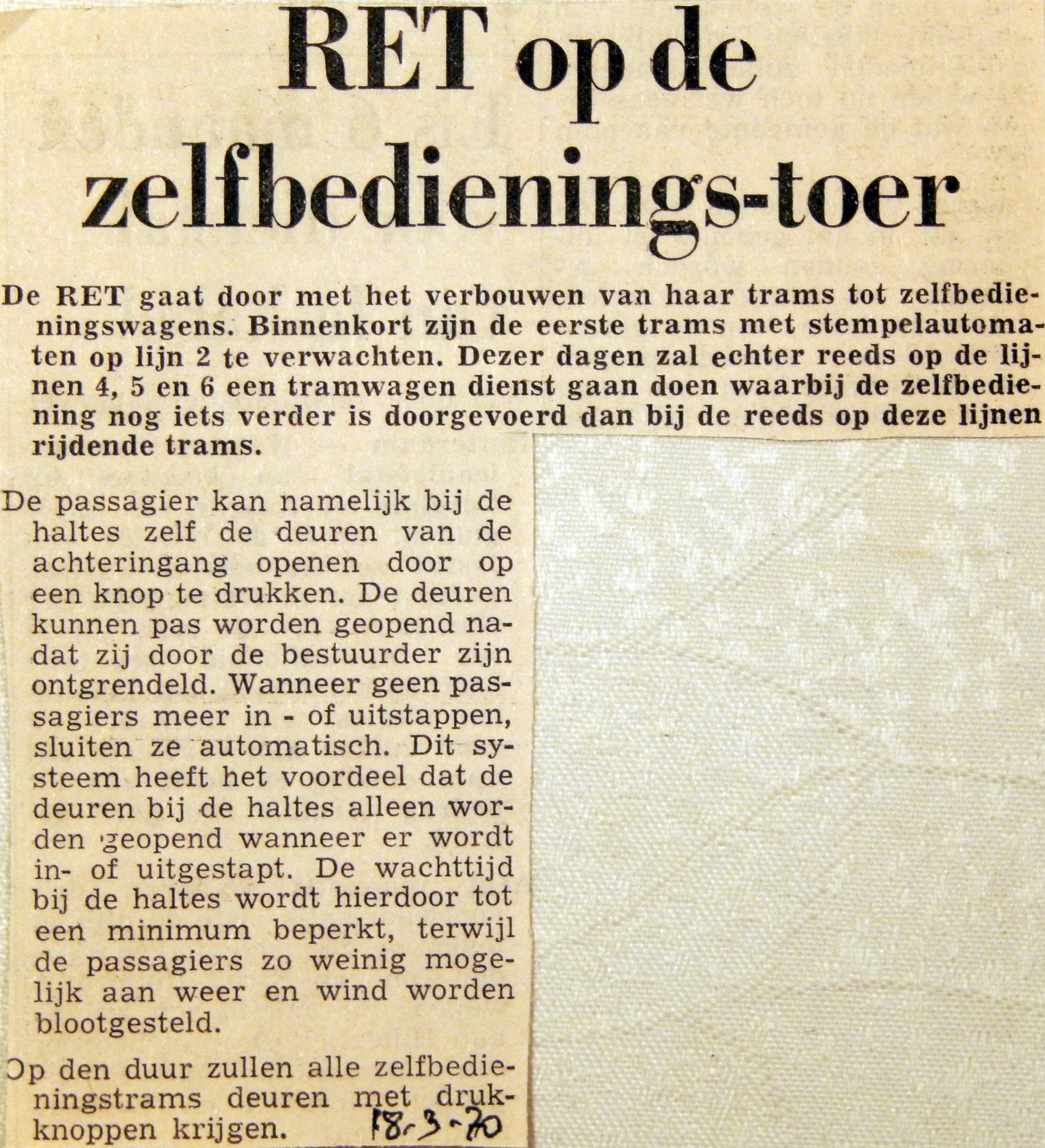 RET op de zelfbedienings-toer

De RET gaat door met het verbouwen van haar trams tot zelfbedieningswagens. Binnenkort zijn de eerste trams met stempelautomaten op lijn 2 te verwachten. Dezer dagen zal echter reeds op de lijnen 4, 5 en 6 een tramwagen dienst gaan doen waarbij de zelfbediening nog iets verder is doorgevoerd dan bij de reeds op deze lijnen rijdende trams.

De passagier kan namelijk bij de haltes zelf de deuren van de achteringang openen door op een knop te drukken. De deuren kunnen pas worden geopend nadat zij door de bestuurder zijn ontgrendeld. Wanneer geen passagiers meer in - of uitstappen, sluiten ze automatisch. Dit systeem heeft het voordeel dat de deuren bij de haltes alleen worden geopend wanneer er wordt in- of uitgestapt. De wachttijd bij de haltes wordt hierdoor tot een minimum beperkt, terwijl de passagiers zo weinig mogelijk aan weer en wind worden blootgesteld.

Op den duur zullen alle zelfbedieningstrams deuren met drukknoppen krijgen.

18-3-70